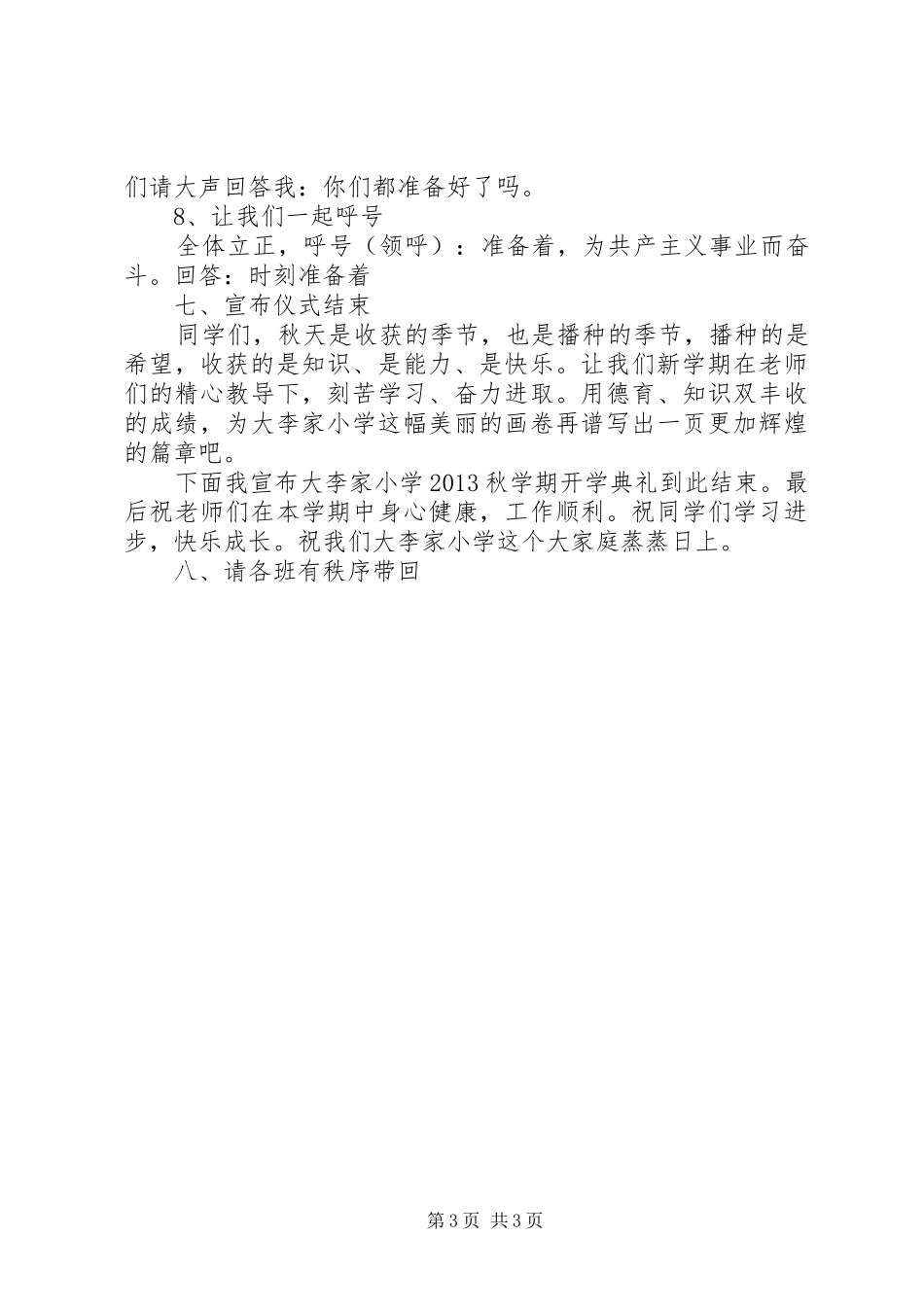 们请大声回答我：你们都准备好了吗。

8、让我们一起呼号

全体立正，呼号（领呼）：准备着，为共产主义事业而奋斗。回答：时刻准备着

七、宣布仪式结束

同学们，秋天是收获的季节，也是播种的季节，播种的是希望，收获的是知识、是能力、是快乐。让我们新学期在老师们的精心教导下，刻苦学习、奋力进取。用德育、知识双丰收的成绩，为大李家小学这幅美丽的画卷再谱写出一页更加辉煌的篇章吧。

下面我宣布大李家小学2013秋学期开学典礼到此结束。最后祝老师们在本学期中身心健康，工作顺利。祝同学们学习进步，快乐成长。祝我们大李家小学这个大家庭蒸蒸日上。

八、请各班有秩序带回

第3页 共3页